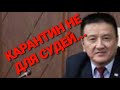 КАРАНТИН НЕ ДЛЯ СУДЕЙ...